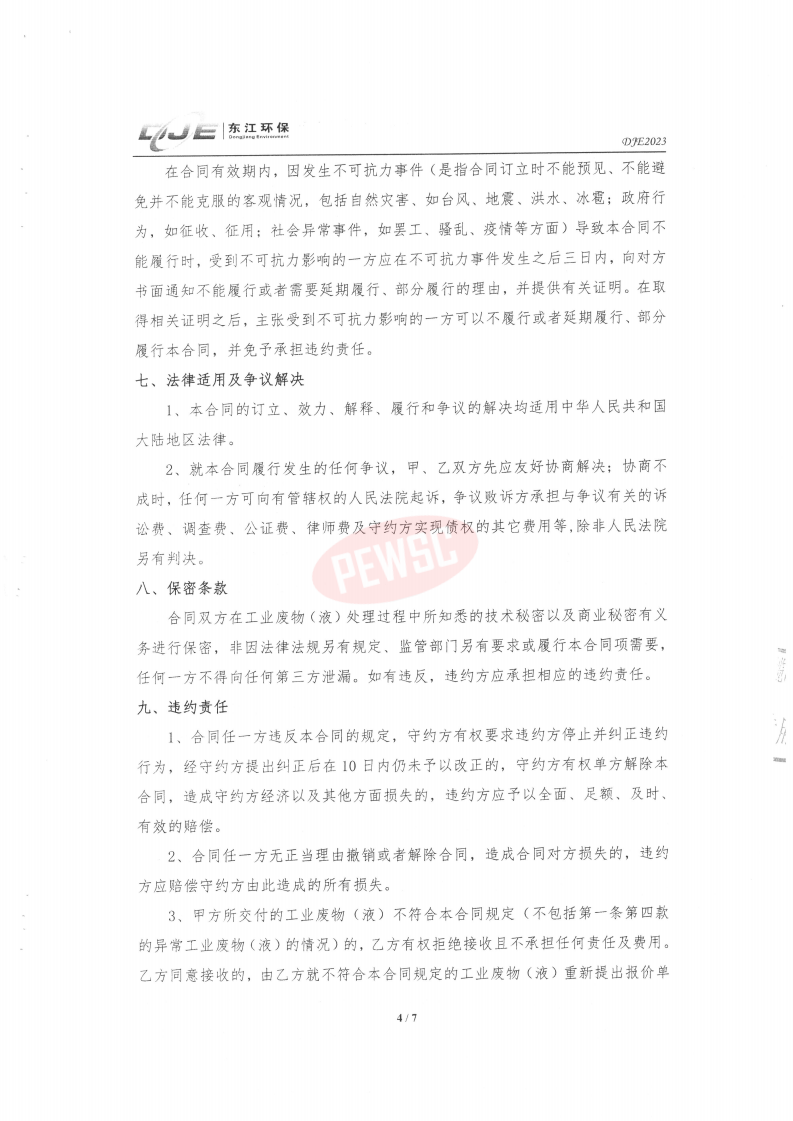 DJE 东江环保 Dongjiang Environment

DJE2023

在合同有效期内，因发生不可抗力事件（是指合同订立时不能预见、不能避免并不能克服的客观情况，包括自然灾害、如台风、地震、洪水、冰雹；政府行为，如征收、征用；社会异常事件，如罢工、骚乱、疫情等方面）导致本合同不能履行时，受到不可抗力影响的一方应在不可抗力事件发生之后三日内，向对方书面通知不能履行或者需要延期履行、部分履行的理由，并提供有关证明。在取得相关证明之后，主张受到不可抗力影响的一方可以不履行或者延期履行、部分履行本合同，并免予承担违约责任。

七、法律适用及争议解决

1、本合同的订立、效力、解释、履行和争议的解决均适用中华人民共和国大陆地区法律。

2、就本合同履行发生的任何争议，甲、乙双方先应友好协商解决；协商不成时，任何一方可向有管辖权的人民法院起诉，争议败诉方承担与争议有关的诉讼费、调查费、公证费、律师费及守约方实现债权的其它费用等,除非人民法院另有判决。

PEWSC

八、保密条款

合同双方在工业废物（液）处理过程中所知悉的技术秘密以及商业秘密有义务进行保密，非因法律法规另有规定、监管部门另有要求或履行本合同项需要，任何一方不得向任何第三方泄漏。如有违反，违约方应承担相应的违约责任。

九、违约责任

1、合同任一方违反本合同的规定，守约方有权要求违约方停止并纠正违约行为，经守约方提出纠正后在10日内仍未予以改正的，守约方有权单方解除本合同，造成守约方经济以及其他方面损失的，违约方应予以全面、足额、及时、有效的赔偿。

2、合同任一方无正当理由撤销或者解除合同，造成合同对方损失的，违约方应赔偿守约方由此造成的所有损失。

3、甲方所交付的工业废物（液）不符合本合同规定（不包括第一条第四款的异常工业废物（液）的情况）的，乙方有权拒绝接收且不承担任何责任及费用。乙方同意接收的，由乙方就不符合本合同规定的工业废物（液）重新提出报价单

4 / 7